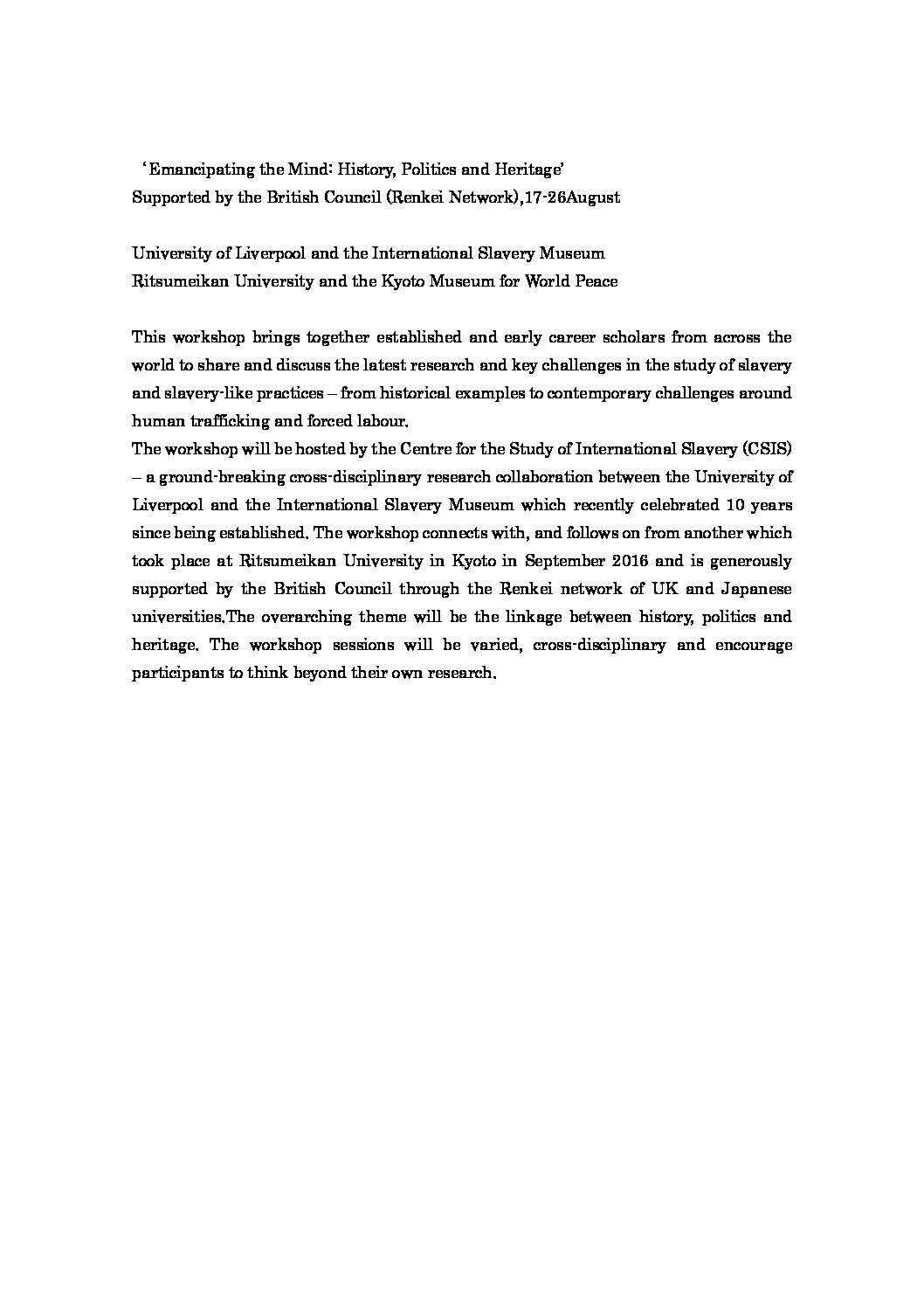 ‘Emancipating the Mind: History, Politics and Heritage’
Supported by the British Council (Renkei Network),17-26August

University of Liverpool and the International Slavery Museum
Ritsumeikan University and the Kyoto Museum for World Peace

This workshop brings together established and early career scholars from across the world to share and discuss the latest research and key challenges in the study of slavery and slavery-like practices – from historical examples to contemporary challenges around human trafficking and forced labour.
The workshop will be hosted by the Centre for the Study of International Slavery (CSIS) – a ground-breaking cross-disciplinary research collaboration between the University of Liverpool and the International Slavery Museum which recently celebrated 10 years since being established. The workshop connects with, and follows on from another which took place at Ritsumeikan University in Kyoto in September 2016 and is generously supported by the British Council through the Renkei network of UK and Japanese universities.The overarching theme will be the linkage between history, politics and heritage. The workshop sessions will be varied, cross-disciplinary and encourage participants to think beyond their own research.